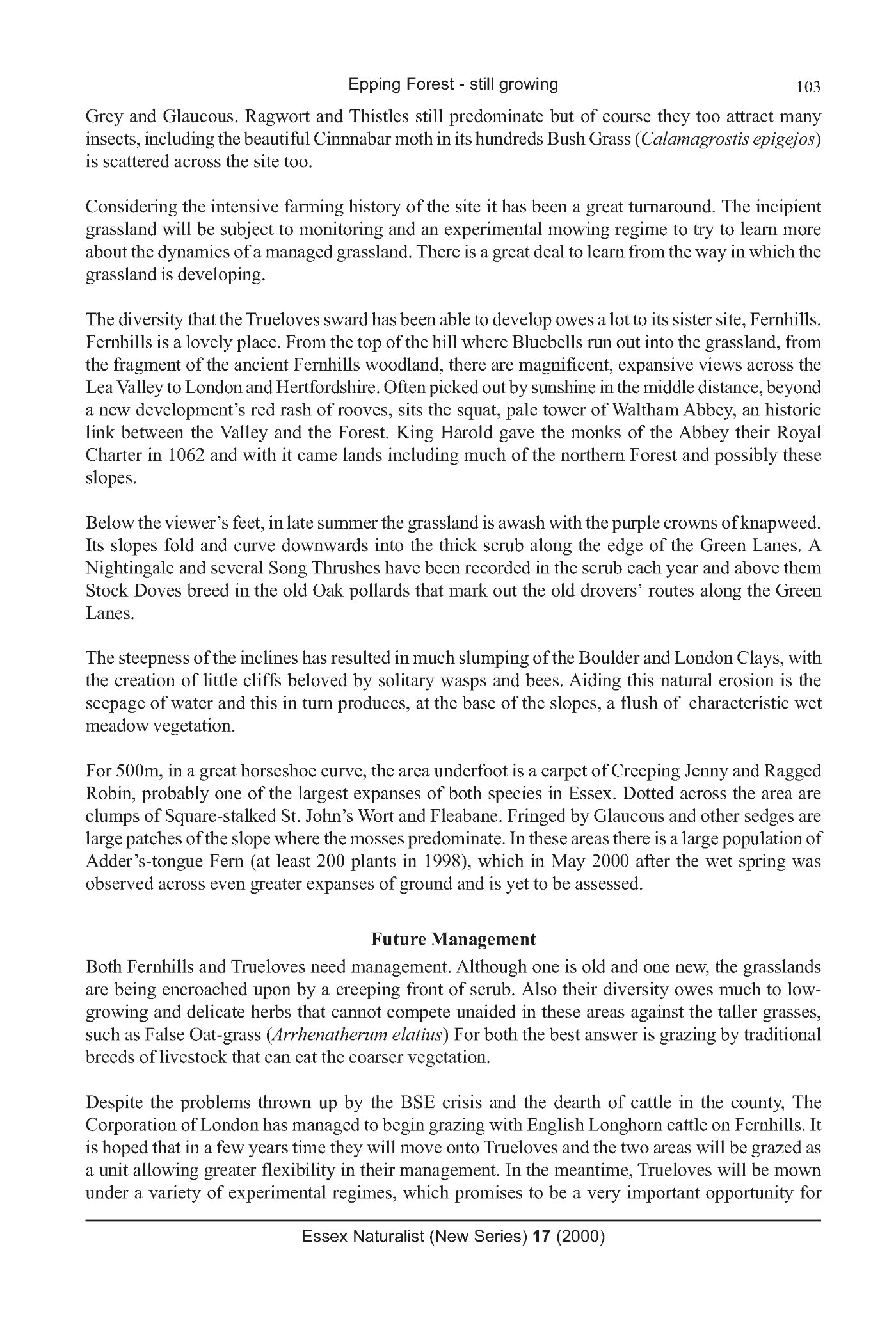 Epping Forest - still growing 103

Grey and Glaucous. Ragwort and Thistles still predominate but of course they too attract many insects, including the beautiful Cinnnabar moth in its hundreds Bush Grass (Calamagrostis epigejos) is scattered across the site too.

Considering the intensive farming history of the site it has been a great turnaround. The incipient grassland will be subject to monitoring and an experimental mowing regime to try to learn more about the dynamics of a managed grassland. There is a great deal to learn from the way in which the grassland is developing.

The diversity that the Trueloves sward has been able to develop owes a lot to its sister site, Fernhills. Fernhills is a lovely place. From the top of the hill where Bluebells run out into the grassland, from the fragment of the ancient Fernhills woodland, there are magnificent, expansive views across the Lea Valley to London and Hertfordshire. Often picked out by sunshine in the middle distance, beyond a new development's red rash of rooves, sits the squat, pale tower of Waltham Abbey, an historic link between the Valley and the Forest. King Harold gave the monks of the Abbey their Royal Charter in 1062 and with it came lands including much of the northern Forest and possibly these slopes.

Below the viewer's feet, in late summer the grassland is awash with the purple crowns of knapweed. Its slopes fold and curve downwards into the thick scrub along the edge of the Green Lanes. A Nightingale and several Song Thrushes have been recorded in the scrub each year and above them Stock Doves breed in the old Oak pollards that mark out the old drovers' routes along the Green Lanes.

The steepness of the inclines has resulted in much slumping of the Boulder and London Clays, with the creation of little cliffs beloved by solitary wasps and bees. Aiding this natural erosion is the seepage of water and this in turn produces, at the base of the slopes, a flush of characteristic wet meadow vegetation.

For 500m, in a great horseshoe curve, the area underfoot is a carpet of Creeping Jenny and Ragged Robin, probably one of the largest expanses of both species in Essex. Dotted across the area are clumps of Square-stalked St. John's Wort and Fleabane. Fringed by Glaucous and other sedges are large patches of the slope where the mosses predominate. In these areas there is a large population of Adder's-tongue Fern (at least 200 plants in 1998), which in May 2000 after the wet spring was observed across even greater expanses of ground and is yet to be assessed.

Future Management

Both Fernhills and Trueloves need management. Although one is old and one new, the grasslands are being encroached upon by a creeping front of scrub. Also their diversity owes much to low-growing and delicate herbs that cannot compete unaided in these areas against the taller grasses, such as False Oat-grass (Arrhenatherum elatius) For both the best answer is grazing by traditional breeds of livestock that can eat the coarser vegetation.

Despite the problems thrown up by the BSE crisis and the dearth of cattle in the county, The Corporation of London has managed to begin grazing with English Longhorn cattle on Fernhills. It is hoped that in a few years time they will move onto Trueloves and the two areas will be grazed as a unit allowing greater flexibility in their management. In the meantime, Trueloves will be mown under a variety of experimental regimes, which promises to be a very important opportunity for

Essex Naturalist (New Series) 17 (2000)